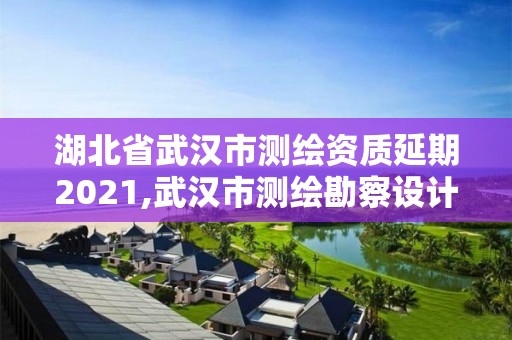 湖北省武汉市测绘资质延期2021,武汉市测绘勘察设计